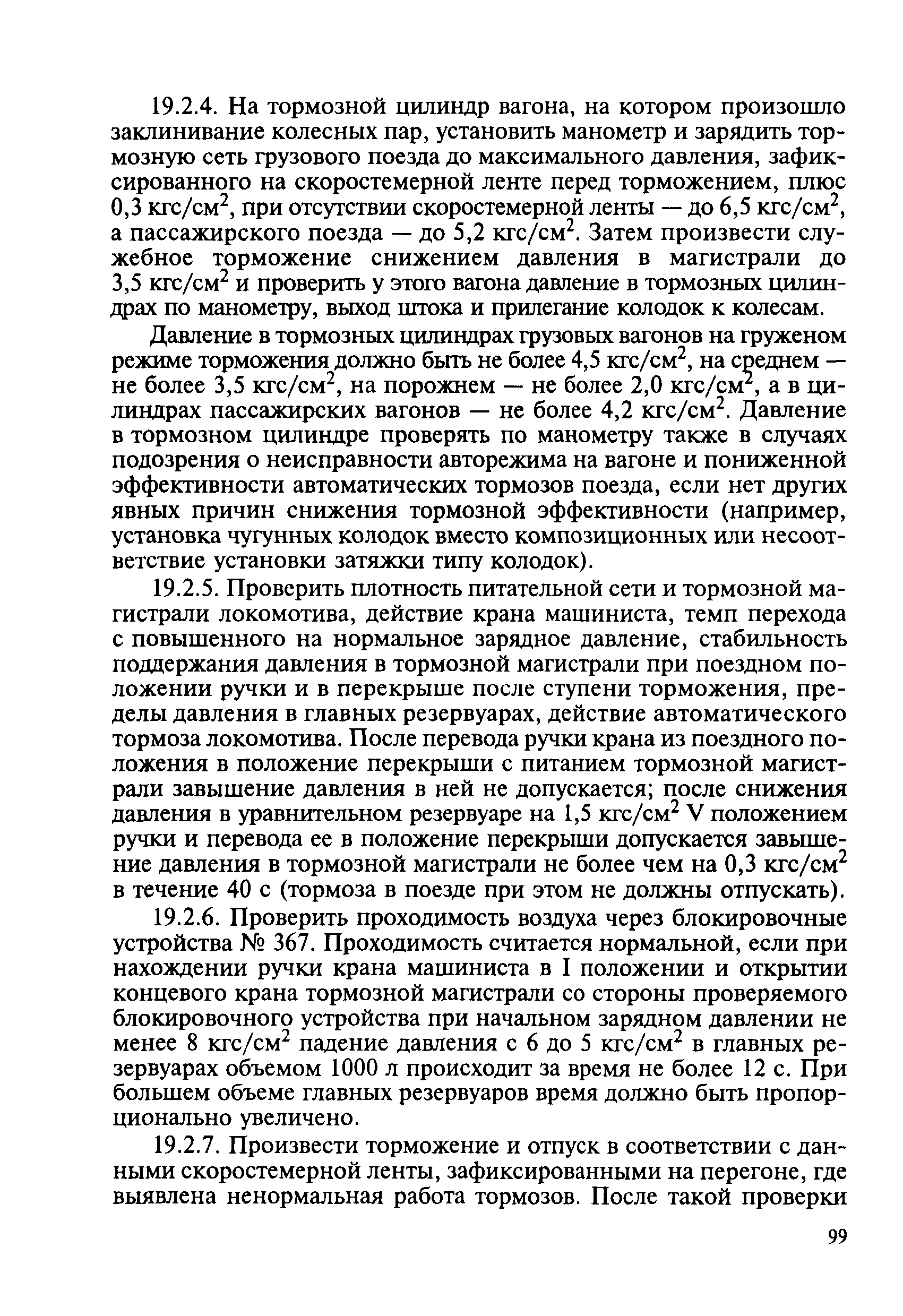 19.2.4. На тормозной цилиндр вагона, на котором произошло заклинивание колесных пар, установить манометр и зарядить тормозную сеть грузового поезда до максимального давления, зафиксированного на скоростемерной ленте перед торможением, плюс 0,3 кгс/см$^2$, при отсутствии скоростемерной ленты — до 6,5 кгс/см$^2$, а пассажирского поезда — до 5,2 кгс/см$^2$. Затем произвести служебное торможение снижением давления в магистрали до 3,5 кгс/см$^2$ и проверить у этого вагона давление в тормозных цилиндрах по манометру, выход штока и прилегание колодок к колесам.

Давление в тормозных цилиндрах грузовых вагонов на груженом режиме торможения должно быть не более 4,5 кгс/см$^2$, на среднем — не более 3,5 кгс/см$^2$, на порожнем — не более 2,0 кгс/см$^2$, а в цилиндрах пассажирских вагонов — не более 4,2 кгс/см$^2$. Давление в тормозном цилиндре проверять по манометру также в случаях подозрения о неисправности авторежима на вагоне и пониженной эффективности автоматических тормозов поезда, если нет других явных причин снижения тормозной эффективности (например, установка чугунных колодок вместо композиционных или несоответствие установки затяжки типу колодок).

19.2.5. Проверить плотность питательной сети и тормозной магистрали локомотива, действие крана машиниста, темп перехода с повышенного на нормальное зарядное давление, стабильность поддержания давления в тормозной магистрали при поездном положении ручки и в перекрыше после ступени торможения, пределы давления в главных резервуарах, действие автоматического тормоза локомотива. После перевода ручки крана из поездного положения в положение перекрыши с питанием тормозной магистрали завышение давления в ней не допускается; после снижения давления в уравнительном резервуаре на 1,5 кгс/см$^2$ V положением ручки и перевода ее в положение перекрыши допускается завышение давления в тормозной магистрали не более чем на 0,3 кгс/см$^2$ в течение 40 с (тормоза в поезде при этом не должны отпускать).

19.2.6. Проверить проходимость воздуха через блокировочные устройства № 367. Проходимость считается нормальной, если при нахождении ручки крана машиниста в I положении и открытии концевого крана тормозной магистрали со стороны проверяемого блокировочного устройства при начальном зарядном давлении не менее 8 кгс/см$^2$ падение давления с 6 до 5 кгс/см$^2$ в главных резервуарах объемом 1000 л происходит за время не более 12 с. При большем объеме главных резервуаров время должно быть пропорционально увеличено.

19.2.7. Произвести торможение и отпуск в соответствии с данными скоростемерной ленты, зафиксированными на перегоне, где выявлена ненормальная работа тормозов. После такой проверки

99